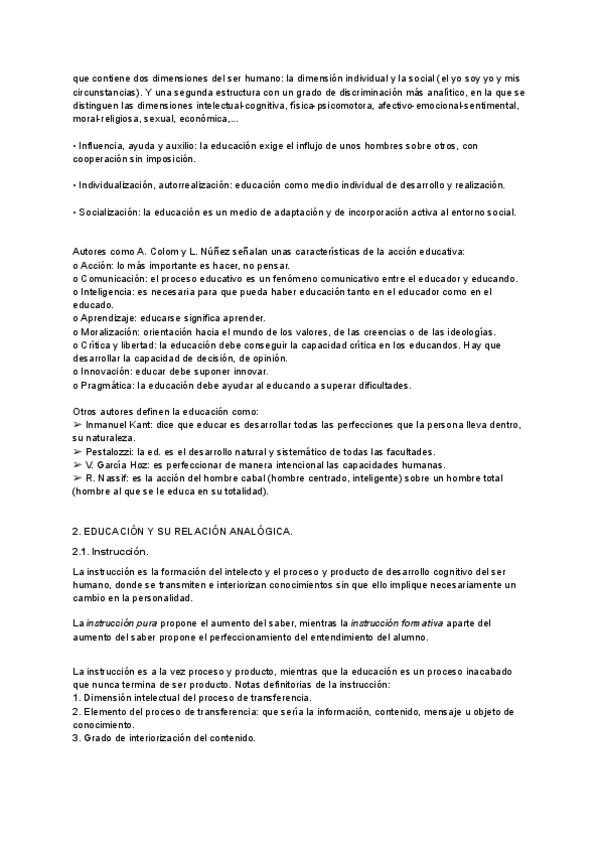 que contiene dos dimensiones del ser humano: la dimensión individual y la social (el yo soy yo y mis circunstancias). Y una segunda estructura con un grado de discriminación más analítico, en la que se distinguen las dimensiones intelectual-cognitiva, física-psicomotora, afectivo-emocional-sentimental, moral-religiosa, sexual, económica,...

• Influencia, ayuda y auxilio: la educación exige el influjo de unos hombres sobre otros, con cooperación sin imposición.

• Individualización, autorrealización: educación como medio individual de desarrollo y realización.

• Socialización: la educación es un medio de adaptación y de incorporación activa al entorno social.

Autores como A. Colom y L. Núñez señalan unas características de la acción educativa:
o Acción: lo más importante es hacer, no pensar.
o Comunicación: el proceso educativo es un fenómeno comunicativo entre el educador y educando.
o Inteligencia: es necesaria para que pueda haber educación tanto en el educador como en el educado.
o Aprendizaje: educarse significa aprender.
o Moralización: orientación hacia el mundo de los valores, de las creencias o de las ideologías.
o Crítica y libertad: la educación debe conseguir la capacidad crítica en los educandos. Hay que desarrollar la capacidad de decisión, de opinión.
o Innovación: educar debe suponer innovar.
o Pragmática: la educación debe ayudar al educando a superar dificultades.

Otros autores definen la educación como:
➢ Inmanuel Kant: dice que educar es desarrollar todas las perfecciones que la persona lleva dentro, su naturaleza.
➢ Pestalozzi: la ed. es el desarrollo natural y sistemático de todas las facultades.
➢ V. García Hoz: es perfeccionar de manera intencional las capacidades humanas.
➢ R. Nassif: es la acción del hombre cabal (hombre centrado, inteligente) sobre un hombre total (hombre al que se le educa en su totalidad).

2. EDUCACIÓN Y SU RELACIÓN ANALÓGICA.

2.1. Instrucción.

La instrucción es la formación del intelecto y el proceso y producto de desarrollo cognitivo del ser humano, donde se transmiten e interiorizan conocimientos sin que ello implique necesariamente un cambio en la personalidad.

La instrucción pura propone el aumento del saber, mientras la instrucción formativa aparte del aumento del saber propone el perfeccionamiento del entendimiento del alumno.

La instrucción es a la vez proceso y producto, mientras que la educación es un proceso inacabado que nunca termina de ser producto. Notas definitorias de la instrucción:
1. Dimensión intelectual del proceso de transferencia.
2. Elemento del proceso de transferencia: que sería la información, contenido, mensaje u objeto de conocimiento.
3. Grado de interiorización del contenido.